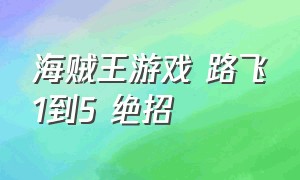 海贼王游戏 路飞1到5 绝招